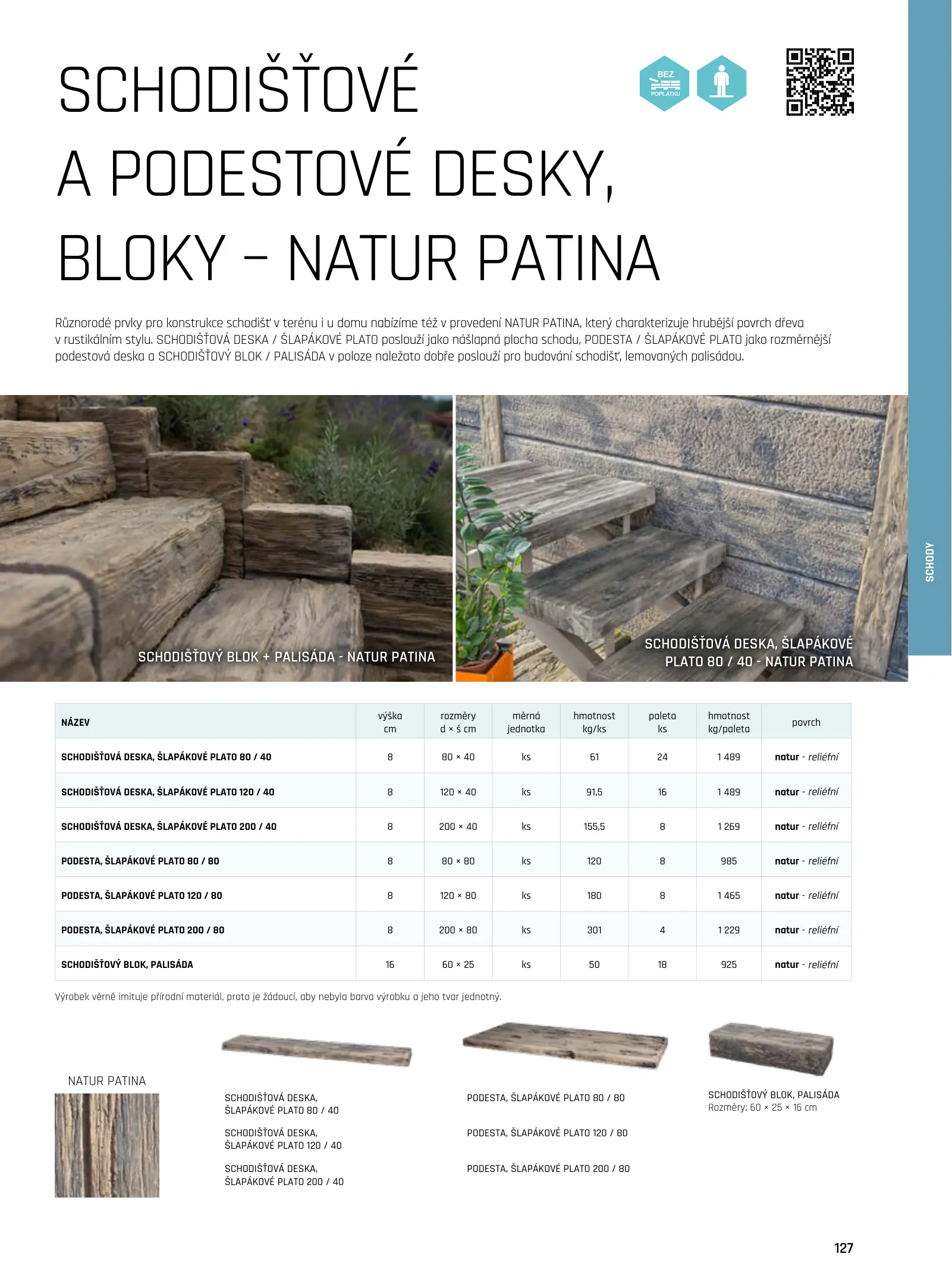 SCHODIŠŤOVÉ A PODESTOVÉ DESKY, BLOKY – NATUR PATINA

BEZ POPLATKU

Různorodé prvky pro konstrukce schodišť v terénu i u domu nabízíme též v provedení NATUR PATINA, který charakterizuje hrubější povrch dřeva v rustikálním stylu. SCHODIŠŤOVÁ DESKA / ŠLAPÁKOVÉ PLATO poslouží jako nášlapná plocha schodu, PODESTA / ŠLAPÁKOVÉ PLATO jako rozměrnější podestová deska a SCHODIŠŤOVÝ BLOK / PALISÁDA v poloze naležato dobře poslouží pro budování schodišť, lemovaných palisádou.

SCHODIŠŤOVÝ BLOK + PALISÁDA - NATUR PATINA

SCHODIŠŤOVÁ DESKA, ŠLAPÁKOVÉ PLATO 80 / 40 - NATUR PATINA

SCHODY

| NÁZEV | výška cm | rozměry d × š cm | měrná jednotka | hmotnost kg/ks | paleta ks | hmotnost kg/paleta | povrch |
|---|---|---|---|---|---|---|---|
| SCHODIŠŤOVÁ DESKA, ŠLAPÁKOVÉ PLATO 80 / 40 | 8 | 80 × 40 | ks | 61 | 24 | 1 489 | natur - reliéfní |
| SCHODIŠŤOVÁ DESKA, ŠLAPÁKOVÉ PLATO 120 / 40 | 8 | 120 × 40 | ks | 91,5 | 16 | 1 489 | natur - reliéfní |
| SCHODIŠŤOVÁ DESKA, ŠLAPÁKOVÉ PLATO 200 / 40 | 8 | 200 × 40 | ks | 155,5 | 8 | 1 269 | natur - reliéfní |
| PODESTA, ŠLAPÁKOVÉ PLATO 80 / 80 | 8 | 80 × 80 | ks | 120 | 8 | 985 | natur - reliéfní |
| PODESTA, ŠLAPÁKOVÉ PLATO 120 / 80 | 8 | 120 × 80 | ks | 180 | 8 | 1 465 | natur - reliéfní |
| PODESTA, ŠLAPÁKOVÉ PLATO 200 / 80 | 8 | 200 × 80 | ks | 301 | 4 | 1 229 | natur - reliéfní |
| SCHODIŠŤOVÝ BLOK, PALISÁDA | 16 | 60 × 25 | ks | 50 | 18 | 925 | natur - reliéfní |

Výrobek věrně imituje přírodní materiál, proto je žádoucí, aby nebyla barva výrobku a jeho tvar jednotný.

NATUR PATINA

SCHODIŠŤOVÁ DESKA, ŠLAPÁKOVÉ PLATO 80 / 40

SCHODIŠŤOVÁ DESKA, ŠLAPÁKOVÉ PLATO 120 / 40

SCHODIŠŤOVÁ DESKA, ŠLAPÁKOVÉ PLATO 200 / 40

PODESTA, ŠLAPÁKOVÉ PLATO 80 / 80

PODESTA, ŠLAPÁKOVÉ PLATO 120 / 80

PODESTA, ŠLAPÁKOVÉ PLATO 200 / 80

SCHODIŠŤOVÝ BLOK, PALISÁDA
Rozměry: 60 × 25 × 16 cm

127